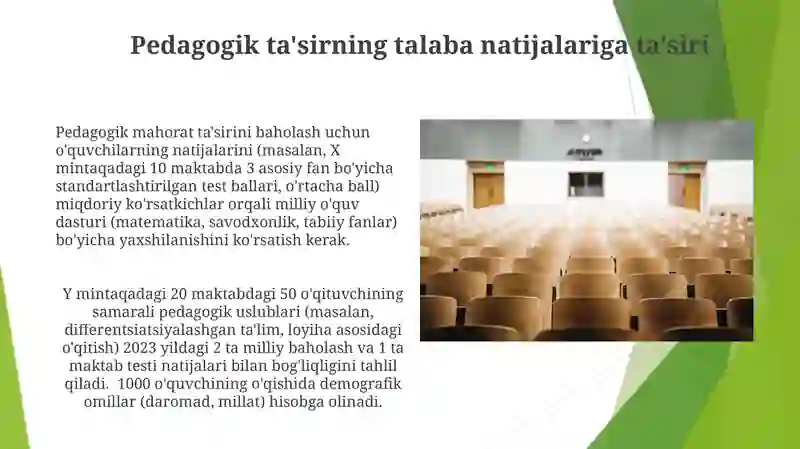 Pedagogik ta'sirning talaba natijalariga ta'siri

Pedagogik mahorat ta'sirini baholash uchun o'quvchilarning natijalarini (masalan, X mintaqadagi 10 maktabda 3 asosiy fan bo'yicha standartlashtirilgan test ballari, o'rtacha ball) miqdoriy ko'rsatkichlar orqali milliy o'quv dasturi (matematika, savodxonlik, tabiiy fanlar) bo'yicha yaxshilanishini ko'rsatish kerak.

Y mintaqadagi 20 maktabdagi 50 o'qituvchining samarali pedagogik uslublari (masalan, differentsiatsiyalashgan ta'lim, loyiha asosidagi o'qitish) 2023 yildagi 2 ta milliy baholash va 1 ta maktab testi natijalari bilan bog'liqligini tahlil qiladi. 1000 o'quvchining o'qishida demografik omillar (daromad, millat) hisobga olinadi.